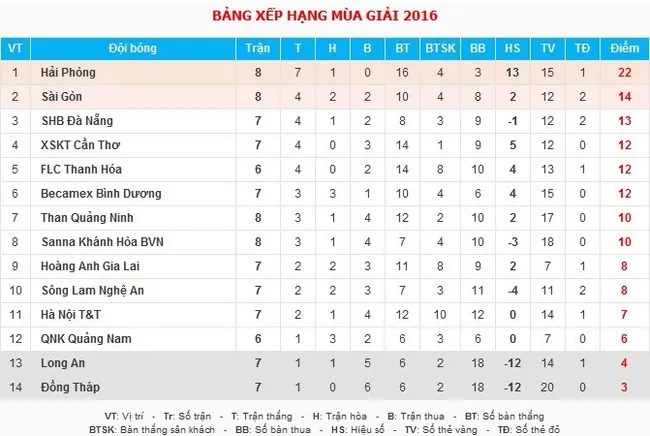 BẢNG XẾP HẠNG MÙA GIẢI 2016

| VT | Đội bóng | Trận | T | H | B | BT | BTSK | BB | HS | TV | TĐ | Điểm |
|---|---|---|---|---|---|---|---|---|---|---|---|---|
| 1 | Hải Phòng | 8 | 7 | 1 | 0 | 16 | 4 | 3 | 13 | 15 | 1 | 22 |
| 2 | Sài Gòn | 8 | 4 | 2 | 2 | 10 | 4 | 8 | 2 | 12 | 2 | 14 |
| 3 | SHB Đà Nẵng | 7 | 4 | 1 | 2 | 8 | 3 | 9 | -1 | 12 | 2 | 13 |
| 4 | XSKT Cần Thơ | 7 | 4 | 0 | 3 | 14 | 1 | 9 | 5 | 12 | 0 | 12 |
| 5 | FLC Thanh Hóa | 6 | 4 | 0 | 2 | 14 | 8 | 10 | 4 | 13 | 1 | 12 |
| 6 | Becamex Bình Dương | 7 | 3 | 3 | 1 | 10 | 4 | 6 | 4 | 15 | 0 | 12 |
| 7 | Than Quảng Ninh | 8 | 3 | 1 | 4 | 12 | 2 | 10 | 2 | 17 | 0 | 10 |
| 8 | Sanna Khánh Hòa BVN | 8 | 3 | 1 | 4 | 7 | 4 | 10 | -3 | 18 | 0 | 10 |
| 9 | Hoàng Anh Gia Lai | 7 | 2 | 2 | 3 | 11 | 8 | 9 | 2 | 7 | 1 | 8 |
| 10 | Sông Lam Nghệ An | 7 | 2 | 2 | 3 | 7 | 3 | 11 | -4 | 11 | 2 | 8 |
| 11 | Hà Nội T&T | 7 | 2 | 1 | 4 | 12 | 10 | 12 | 0 | 14 | 1 | 7 |
| 12 | QNK Quảng Nam | 6 | 1 | 3 | 2 | 6 | 3 | 6 | 0 | 7 | 0 | 6 |
| 13 | Long An | 7 | 1 | 1 | 5 | 6 | 2 | 18 | -12 | 14 | 1 | 4 |
| 14 | Đồng Tháp | 7 | 1 | 0 | 6 | 6 | 2 | 18 | -12 | 20 | 0 | 3 |

VT: Vị trí - Tr: Số trận - T: Trận thắng - H: Trận hòa - B: Trận thua - BT: Số bàn thắng
BTSK: Bàn thắng sân khách - BB: Số bàn thua - HS: Hiệu số - TV: Số thẻ vàng - TĐ: Số thẻ đỏ